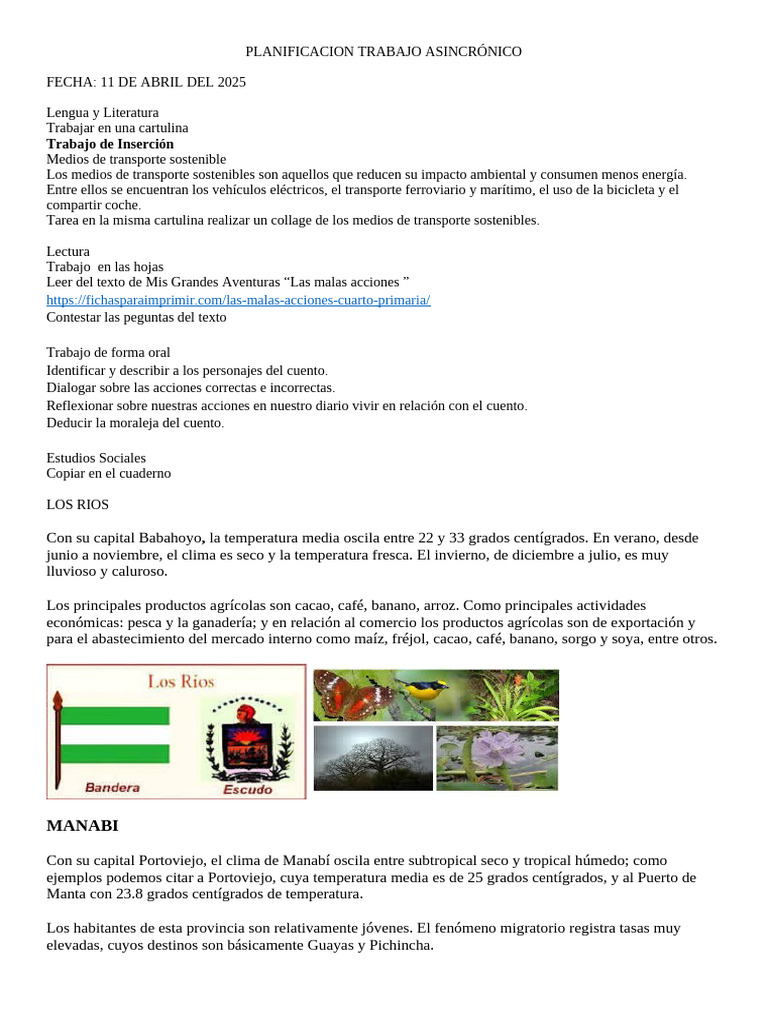 PLANIFICACION TRABAJO ASINCRÓNICO

FECHA: 11 DE ABRIL DEL 2025

Lengua y Literatura
Trabajar en una cartulina
Trabajo de Inserción
Medios de transporte sostenible
Los medios de transporte sostenibles son aquellos que reducen su impacto ambiental y consumen menos energía. Entre ellos se encuentran los vehículos eléctricos, el transporte ferroviario y marítimo, el uso de la bicicleta y el compartir coche.
Tarea en la misma cartulina realizar un collage de los medios de transporte sostenibles.

Lectura
Trabajo en las hojas
Leer del texto de Mis Grandes Aventuras "Las malas acciones "
https://fichasparaimprimir.com/las-malas-acciones-cuarto-primaria/
Contestar las peguntas del texto

Trabajo de forma oral
Identificar y describir a los personajes del cuento.
Dialogar sobre las acciones correctas e incorrectas.
Reflexionar sobre nuestras acciones en nuestro diario vivir en relación con el cuento.
Deducir la moraleja del cuento.

Estudios Sociales
Copiar en el cuaderno

LOS RIOS

Con su capital Babahoyo, la temperatura media oscila entre 22 y 33 grados centígrados. En verano, desde junio a noviembre, el clima es seco y la temperatura fresca. El invierno, de diciembre a julio, es muy lluvioso y caluroso.

Los principales productos agrícolas son cacao, café, banano, arroz. Como principales actividades económicas: pesca y la ganadería; y en relación al comercio los productos agrícolas son de exportación y para el abastecimiento del mercado interno como maíz, fréjol, cacao, café, banano, sorgo y soya, entre otros.

Los Ríos
Bandera
Escudo

MANABI

Con su capital Portoviejo, el clima de Manabí oscila entre subtropical seco y tropical húmedo; como ejemplos podemos citar a Portoviejo, cuya temperatura media es de 25 grados centígrados, y al Puerto de Manta con 23.8 grados centígrados de temperatura.

Los habitantes de esta provincia son relativamente jóvenes. El fenómeno migratorio registra tasas muy elevadas, cuyos destinos son básicamente Guayas y Pichincha.